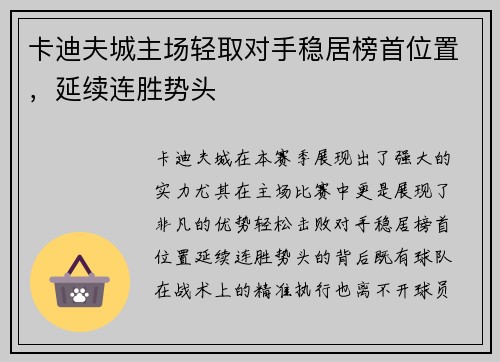 卡迪夫城主场轻取对手稳居榜首位置，延续连胜势头

卡迪夫城在本赛季展现出了强大的实力尤其在主场比赛中更是展现了非凡的优势轻松击败对手稳居榜首位置延续连胜势头的背后既有球队在战术上的精准执行也离不开球员